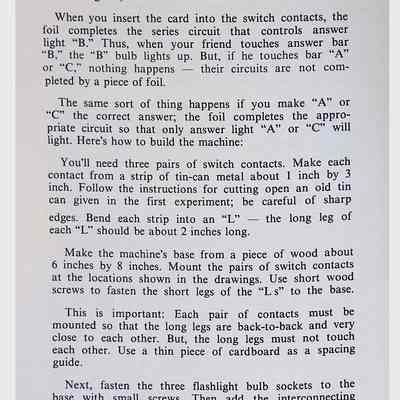 When you insert the card into the switch contacts, the foil completes the series circuit that controls answer light "B." Thus, when your friend touches answer bar "B," the "B" bulb lights up. But, if he touches bar "A" or "C," nothing happens — their circuits are not completed by a piece of foil.

The same sort of thing happens if you make "A" or "C" the correct answer; the foil completes the appropriate circuit so that only answer light "A" or "C" will light. Here's how to build the machine:

You'll need three pairs of switch contacts. Make each contact from a strip of tin-can metal about 1 inch by 3 inch. Follow the instructions for cutting open an old tin can given in the first experiment; be careful of sharp edges. Bend each strip into an "L" — the long leg of each "L" should be about 2 inches long.

Make the machine's base from a piece of wood about 6 inches by 8 inches. Mount the pairs of switch contacts at the locations shown in the drawings. Use short wood screws to fasten the short legs of the "L's" to the base.

This is important: Each pair of contacts must be mounted so that the long legs are back-to-back and very close to each other. But, the long legs must not touch each other. Use a thin piece of cardboard as a spacing guide.

Next, fasten the three flashlight bulb sockets to the base with small screws. Then add the interconnecting